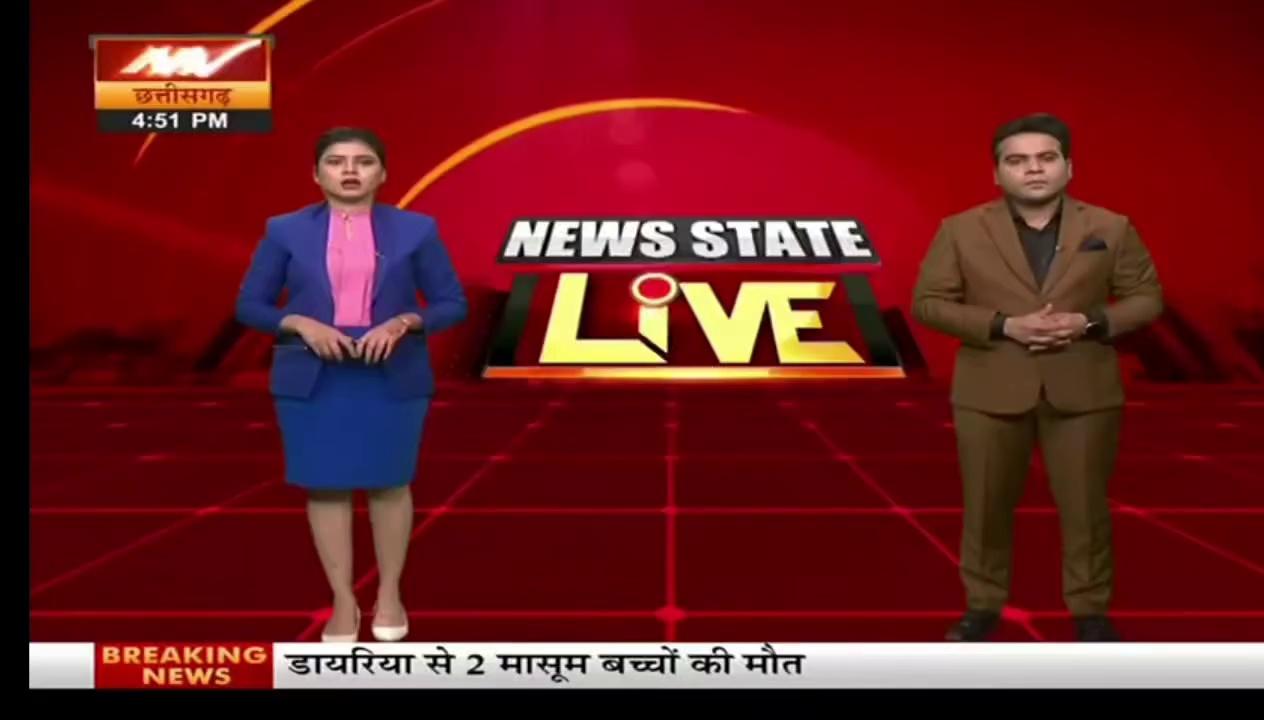 छत्तीसगढ़
4:51 PM

NEWS STATE
LIVE

BREAKING NEWS
डायरिया से 2 मासूम बच्चों की मौत